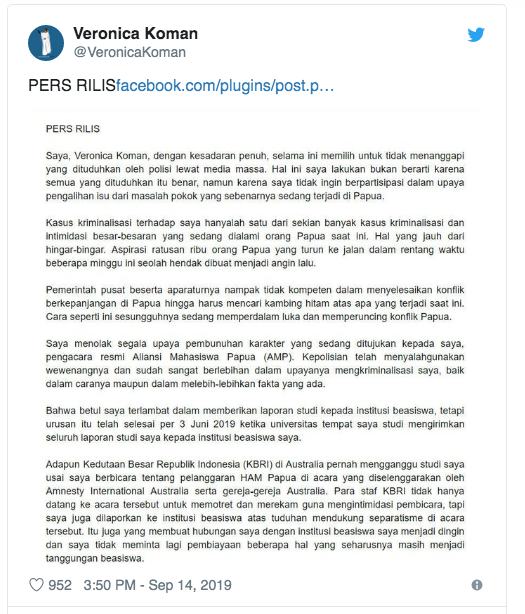 Veronica Koman
@VeronicaKoman

PERS RILISfacebook.com/plugins/post.p…

PERS RILIS

Saya, Veronica Koman, dengan kesadaran penuh, selama ini memilih untuk tidak menanggapi yang dituduhkan oleh polisi lewat media massa. Hal ini saya lakukan bukan berarti karena semua yang dituduhkan itu benar, namun karena saya tidak ingin berpartisipasi dalam upaya pengalihan isu dari masalah pokok yang sebenarnya sedang terjadi di Papua.

Kasus kriminalisasi terhadap saya hanyalah satu dari sekian banyak kasus kriminalisasi dan intimidasi besar-besaran yang sedang dialami orang Papua saat ini. Hal yang jauh dari hingar-bingar. Aspirasi ratusan ribu orang Papua yang turun ke jalan dalam rentang waktu beberapa minggu ini seolah hendak dibuat menjadi angin lalu.

Pemerintah pusat beserta aparaturnya nampak tidak kompeten dalam menyelesaikan konflik berkepanjangan di Papua hingga harus mencari kambing hitam atas apa yang terjadi saat ini. Cara seperti ini sesungguhnya sedang memperdalam luka dan memperuncing konflik Papua.

Saya menolak segala upaya pembunuhan karakter yang sedang ditujukan kepada saya, pengacara resmi Aliansi Mahasiswa Papua (AMP). Kepolisian telah menyalahgunakan wewenangnya dan sudah sangat berlebihan dalam upayanya mengkriminalisasi saya, baik dalam caranya maupun dalam melebih-lebihkan fakta yang ada.

Bahwa betul saya terlambat dalam memberikan laporan studi kepada institusi beasiswa, tetapi urusan itu telah selesai per 3 Juni 2019 ketika universitas tempat saya studi mengirimkan seluruh laporan studi saya kepada institusi beasiswa saya.

Adapun Kedutaan Besar Republik Indonesia (KBRI) di Australia pernah mengganggu studi saya usai saya berbicara tentang pelanggaran HAM Papua di acara yang diselenggarakan oleh Amnesty International Australia serta gereja-gereja Australia. Para staf KBRI tidak hanya datang ke acara tersebut untuk memotret dan merekam guna mengintimidasi pembicara, tapi saya juga dilaporkan ke institusi beasiswa atas tuduhan mendukung separatisme di acara tersebut. Itu juga yang membuat hubungan saya dengan institusi beasiswa saya menjadi dingin dan saya tidak meminta lagi pembiayaan beberapa hal yang seharusnya masih menjadi tanggungan beasiswa.

952 3:50 PM - Sep 14, 2019